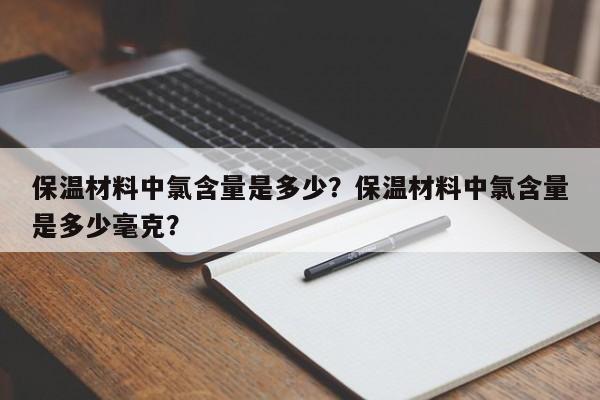 保温材料中氯含量是多少？保温材料中氯含量是多少毫克？